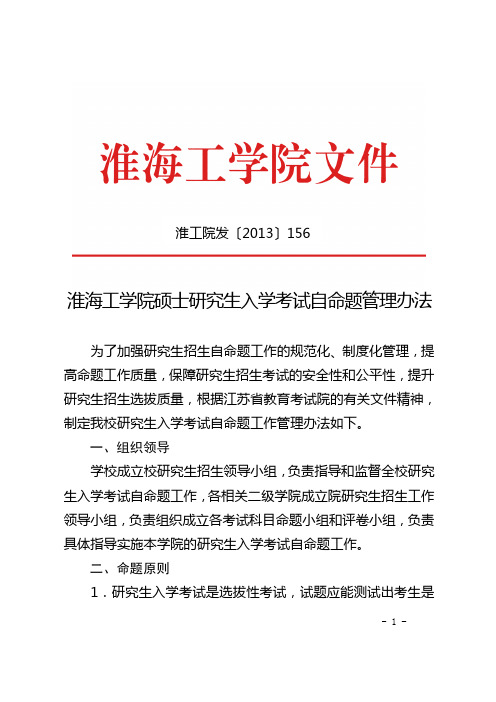 淮海工学院文件

淮工院发〔2013〕156

淮海工学院硕士研究生入学考试自命题管理办法

为了加强研究生招生自命题工作的规范化、制度化管理，提高命题工作质量，保障研究生招生考试的安全性和公平性，提升研究生招生选拔质量，根据江苏省教育考试院的有关文件精神，制定我校研究生入学考试自命题工作管理办法如下。

一、组织领导

学校成立校研究生招生领导小组，负责指导和监督全校研究生入学考试自命题工作，各相关二级学院成立院研究生招生工作领导小组，负责组织成立各考试科目命题小组和评卷小组，负责具体指导实施本学院的研究生入学考试自命题工作。

二、命题原则

1．研究生入学考试是选拔性考试，试题应能测试出考生是

- 1 -